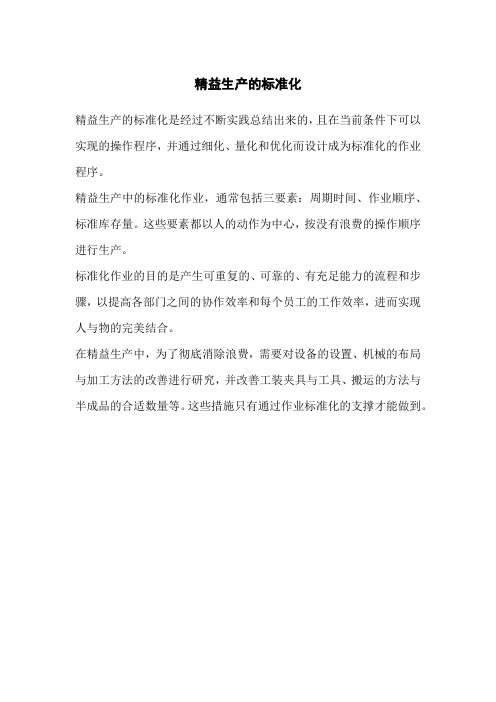 精益生产的标准化

精益生产的标准化是经过不断实践总结出来的，且在当前条件下可以实现的操作程序，并通过细化、量化和优化而设计成为标准化的作业程序。

精益生产中的标准化作业，通常包括三要素：周期时间、作业顺序、标准库存量。这些要素都以人的动作为中心，按没有浪费的操作顺序进行生产。

标准化作业的目的是产生可重复的、可靠的、有充足能力的流程和步骤，以提高各部门之间的协作效率和每个员工的工作效率，进而实现人与物的完美结合。

在精益生产中，为了彻底消除浪费，需要对设备的设置、机械的布局与加工方法的改善进行研究，并改善工装夹具与工具、搬运的方法与半成品的合适数量等。这些措施只有通过作业标准化的支撑才能做到。